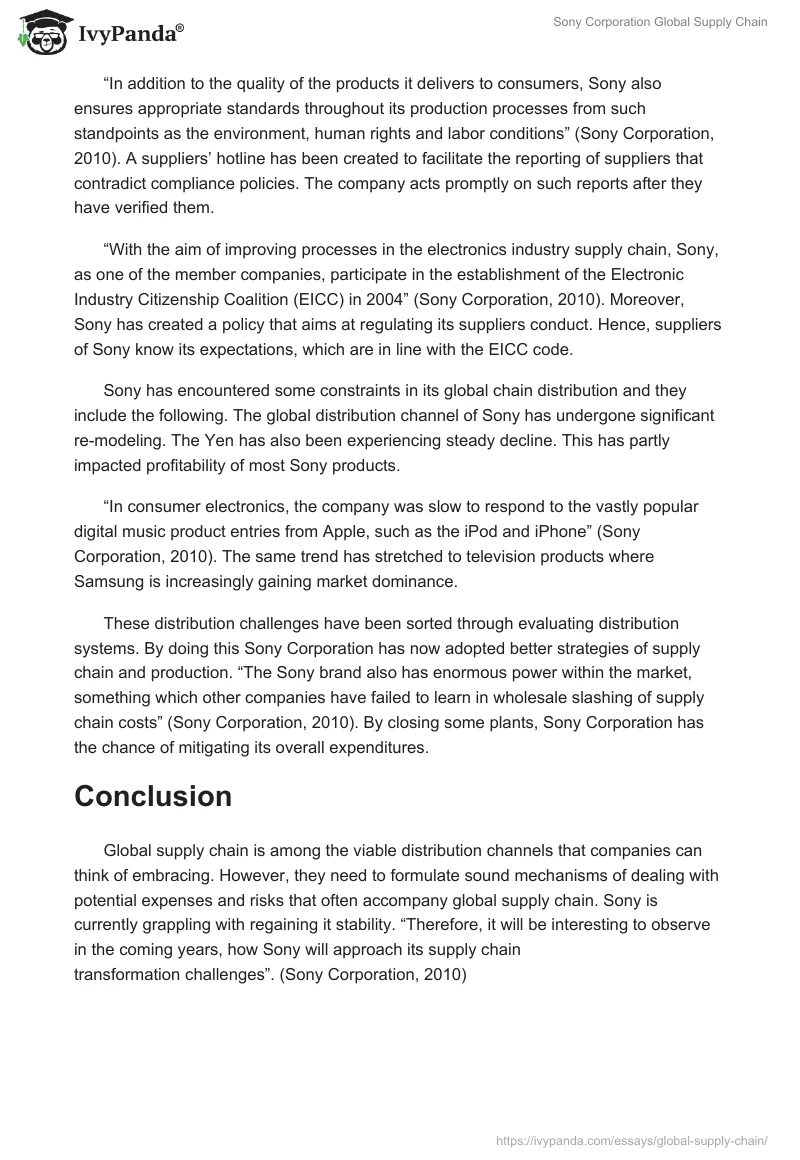 IvyPanda®

Sony Corporation Global Supply Chain

“In addition to the quality of the products it delivers to consumers, Sony also ensures appropriate standards throughout its production processes from such standpoints as the environment, human rights and labor conditions” (Sony Corporation, 2010). A suppliers’ hotline has been created to facilitate the reporting of suppliers that contradict compliance policies. The company acts promptly on such reports after they have verified them.

“With the aim of improving processes in the electronics industry supply chain, Sony, as one of the member companies, participate in the establishment of the Electronic Industry Citizenship Coalition (EICC) in 2004” (Sony Corporation, 2010). Moreover, Sony has created a policy that aims at regulating its suppliers conduct. Hence, suppliers of Sony know its expectations, which are in line with the EICC code.

Sony has encountered some constraints in its global chain distribution and they include the following. The global distribution channel of Sony has undergone significant re-modeling. The Yen has also been experiencing steady decline. This has partly impacted profitability of most Sony products.

“In consumer electronics, the company was slow to respond to the vastly popular digital music product entries from Apple, such as the iPod and iPhone” (Sony Corporation, 2010). The same trend has stretched to television products where Samsung is increasingly gaining market dominance.

These distribution challenges have been sorted through evaluating distribution systems. By doing this Sony Corporation has now adopted better strategies of supply chain and production. “The Sony brand also has enormous power within the market, something which other companies have failed to learn in wholesale slashing of supply chain costs” (Sony Corporation, 2010). By closing some plants, Sony Corporation has the chance of mitigating its overall expenditures.

Conclusion

Global supply chain is among the viable distribution channels that companies can think of embracing. However, they need to formulate sound mechanisms of dealing with potential expenses and risks that often accompany global supply chain. Sony is currently grappling with regaining it stability. “Therefore, it will be interesting to observe in the coming years, how Sony will approach its supply chain transformation challenges”. (Sony Corporation, 2010)

https://ivypanda.com/essays/global-supply-chain/